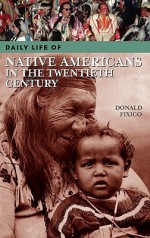 DAILY LIFE OF
NATIVE AMERICANS IN THE TWENTIETH CENTURY

DONALD FIXICO